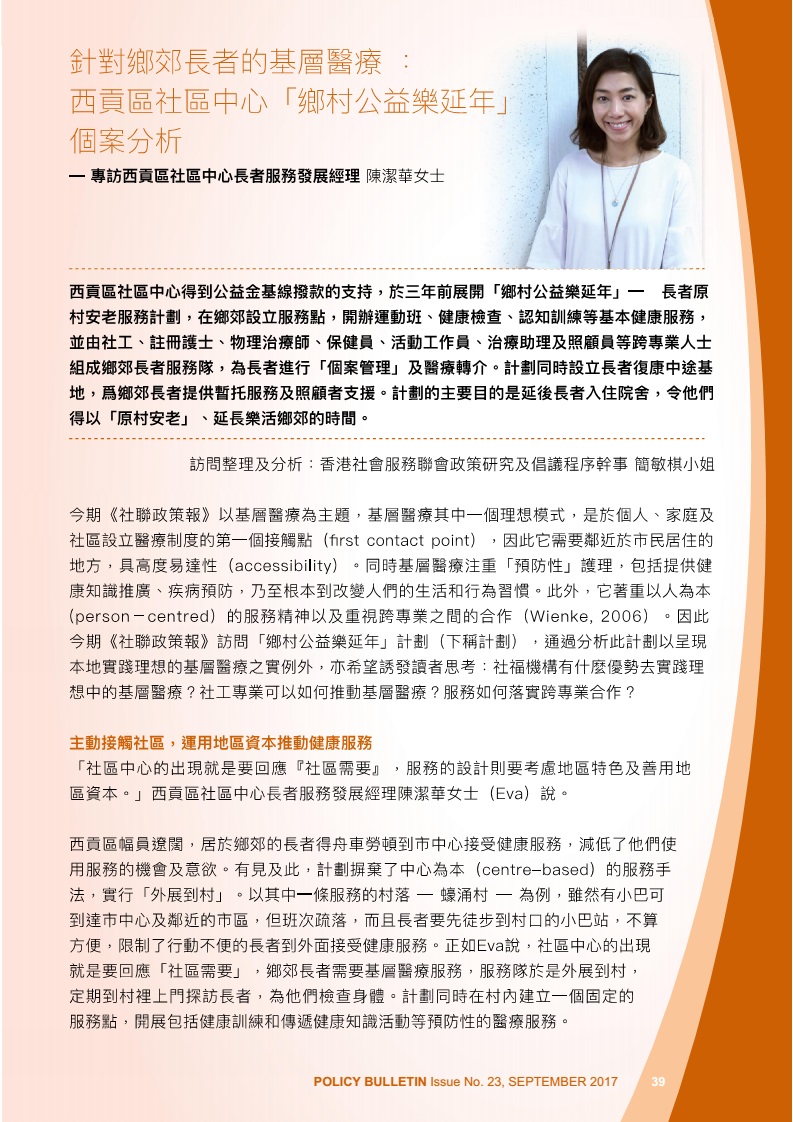 針對鄉郊長者的基層醫療 ：
西貢區社區中心「鄉村公益樂延年」
個案分析

— 專訪西貢區社區中心長者服務發展經理 陳潔華女士

西貢區社區中心得到公益金基線撥款的支持，於三年前展開「鄉村公益樂延年」— 長者原村安老服務計劃，在鄉郊設立服務點，開辦運動班、健康檢查、認知訓練等基本健康服務，並由社工、註冊護士、物理治療師、保健員、活動工作員、治療助理及照顧員等跨專業人士組成鄉郊長者服務隊，為長者進行「個案管理」及醫療轉介。計劃同時設立長者復康中途基地，爲鄉郊長者提供暫托服務及照顧者支援。計劃的主要目的是延後長者入住院舍，令他們得以「原村安老」、延長樂活鄉郊的時間。

訪問整理及分析：香港社會服務聯會政策研究及倡議程序幹事 簡敏棋小姐

今期《社聯政策報》以基層醫療為主題，基層醫療其中一個理想模式，是於個人、家庭及社區設立醫療制度的第一個接觸點（first contact point），因此它需要鄰近於市民居住的地方，具高度易達性（accessibility）。同時基層醫療注重「預防性」護理，包括提供健康知識推廣、疾病預防，乃至根本到改變人們的生活和行為習慣。此外，它著重以人為本（person－centred）的服務精神以及重視跨專業之間的合作（Wienke, 2006）。因此今期《社聯政策報》訪問「鄉村公益樂延年」計劃（下稱計劃），通過分析此計劃以呈現本地實踐理想的基層醫療之實例外，亦希望誘發讀者思考：社福機構有什麼優勢去實踐理想中的基層醫療？社工專業可以如何推動基層醫療？服務如何落實跨專業合作？

主動接觸社區，運用地區資本推動健康服務
「社區中心的出現就是要回應『社區需要』，服務的設計則要考慮地區特色及善用地區資本。」西貢區社區中心長者服務發展經理陳潔華女士（Eva）說。

西貢區幅員遼闊，居於鄉郊的長者得舟車勞頓到市中心接受健康服務，減低了他們使用服務的機會及意欲。有見及此，計劃摒棄了中心為本（centre–based）的服務手法，實行「外展到村」。以其中一條服務的村落 — 蠔涌村 — 為例，雖然有小巴可到達市中心及鄰近的市區，但班次疏落，而且長者要先徒步到村口的小巴站，不算方便，限制了行動不便的長者到外面接受健康服務。正如Eva說，社區中心的出現就是要回應「社區需要」，鄉郊長者需要基層醫療服務，服務隊於是外展到村，定期到村裡上門探訪長者，為他們檢查身體。計劃同時在村內建立一個固定的服務點，開展包括健康訓練和傳遞健康知識活動等預防性的醫療服務。

POLICY BULLETIN Issue No. 23, SEPTEMBER 2017 39